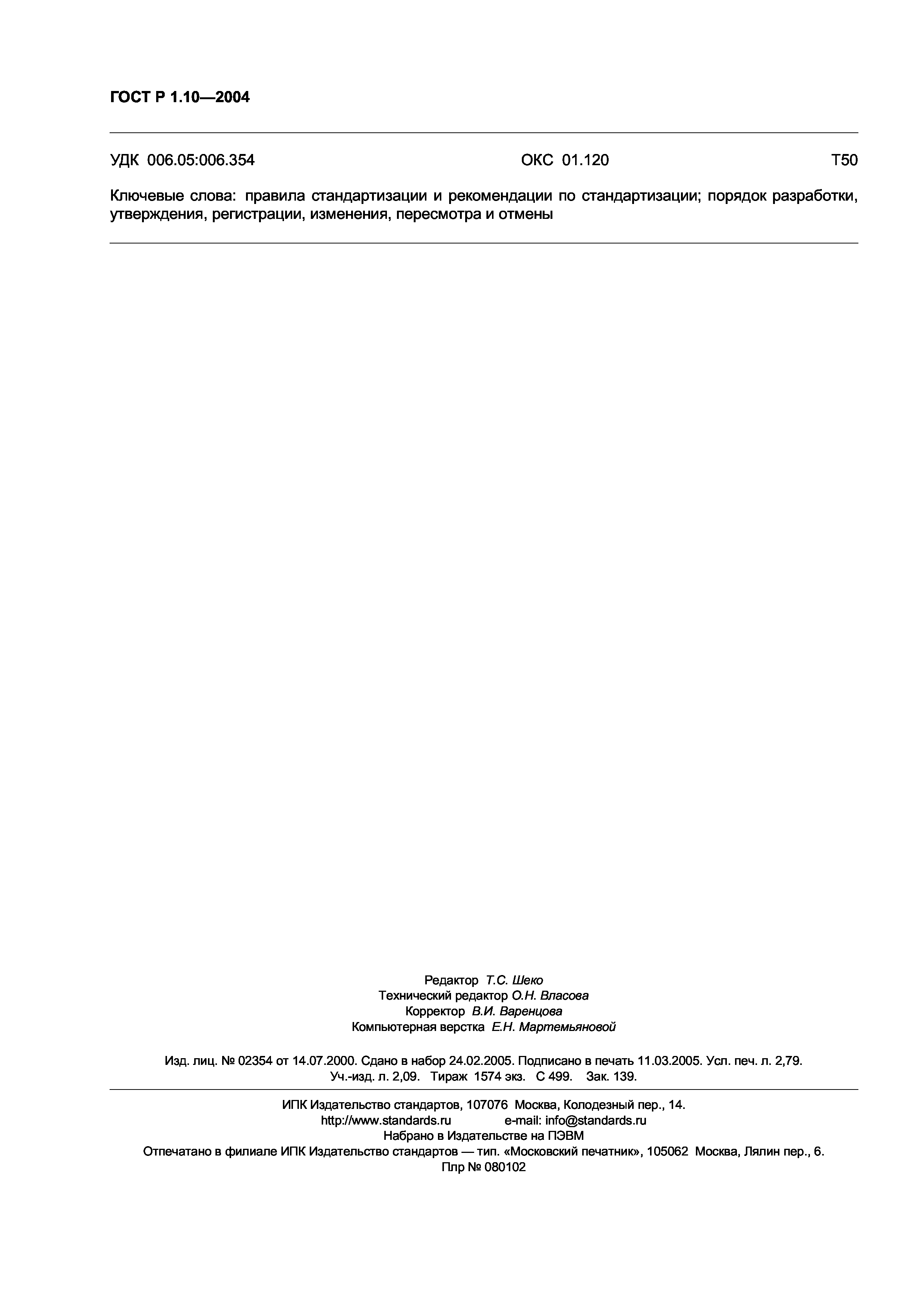 ГОСТ Р 1.10—2004

УДК 006.05:006.354 ОКС 01.120 Т50

Ключевые слова: правила стандартизации и рекомендации по стандартизации; порядок разработки, утверждения, регистрации, изменения, пересмотра и отмены

Редактор Т.С. Шеко
Технический редактор О.Н. Власова
Корректор В.И. Варенцова
Компьютерная верстка Е.Н. Мартемьяновой

Изд. лиц. № 02354 от 14.07.2000. Сдано в набор 24.02.2005. Подписано в печать 11.03.2005. Усл. печ. л. 2,79. Уч.-изд. л. 2,09. Тираж 1574 экз. С 499. Зак. 139.

ИПК Издательство стандартов, 107076 Москва, Колодезный пер., 14.
http://www.standards.ru e-mail: info@standards.ru
Набрано в Издательстве на ПЭВМ
Отпечатано в филиале ИПК Издательство стандартов — тип. «Московский печатник», 105062 Москва, Лялин пер., 6.
Плр № 080102